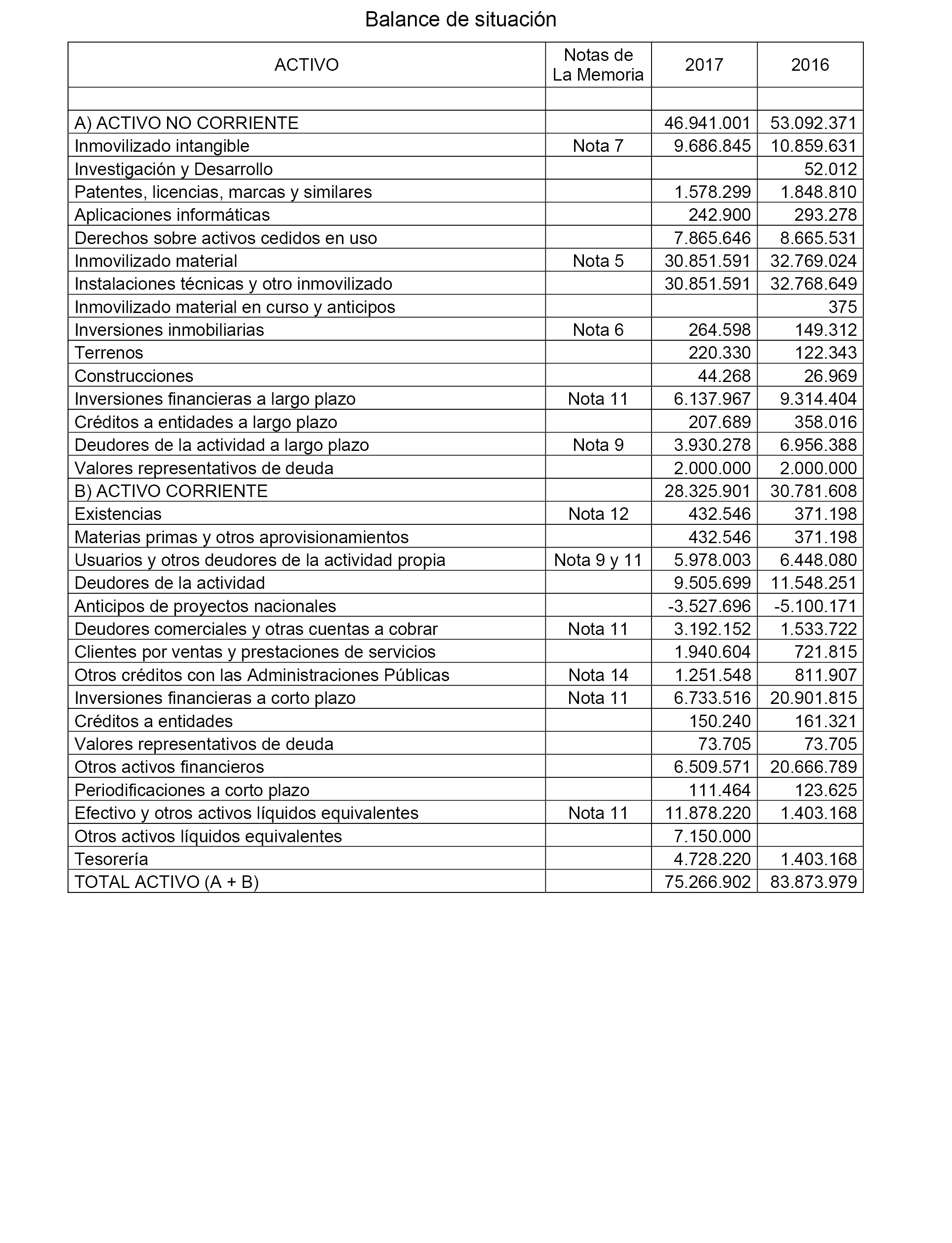 Balance de situación

| ACTIVO | Notas de La Memoria | 2017 | 2016 |
|---|---|---|---|
| | | | |
| A) ACTIVO NO CORRIENTE | | 46.941.001 | 53.092.371 |
| Inmovilizado intangible | Nota 7 | 9.686.845 | 10.859.631 |
| Investigación y Desarrollo | | | 52.012 |
| Patentes, licencias, marcas y similares | | 1.578.299 | 1.848.810 |
| Aplicaciones informáticas | | 242.900 | 293.278 |
| Derechos sobre activos cedidos en uso | | 7.865.646 | 8.665.531 |
| Inmovilizado material | Nota 5 | 30.851.591 | 32.769.024 |
| Instalaciones técnicas y otro inmovilizado | | 30.851.591 | 32.768.649 |
| Inmovilizado material en curso y anticipos | | | 375 |
| Inversiones inmobiliarias | Nota 6 | 264.598 | 149.312 |
| Terrenos | | 220.330 | 122.343 |
| Construcciones | | 44.268 | 26.969 |
| Inversiones financieras a largo plazo | Nota 11 | 6.137.967 | 9.314.404 |
| Créditos a entidades a largo plazo | | 207.689 | 358.016 |
| Deudores de la actividad a largo plazo | Nota 9 | 3.930.278 | 6.956.388 |
| Valores representativos de deuda | | 2.000.000 | 2.000.000 |
| B) ACTIVO CORRIENTE | | 28.325.901 | 30.781.608 |
| Existencias | Nota 12 | 432.546 | 371.198 |
| Materias primas y otros aprovisionamientos | | 432.546 | 371.198 |
| Usuarios y otros deudores de la actividad propia | Nota 9 y 11 | 5.978.003 | 6.448.080 |
| Deudores de la actividad | | 9.505.699 | 11.548.251 |
| Anticipos de proyectos nacionales | | -3.527.696 | -5.100.171 |
| Deudores comerciales y otras cuentas a cobrar | Nota 11 | 3.192.152 | 1.533.722 |
| Clientes por ventas y prestaciones de servicios | | 1.940.604 | 721.815 |
| Otros créditos con las Administraciones Públicas | Nota 14 | 1.251.548 | 811.907 |
| Inversiones financieras a corto plazo | Nota 11 | 6.733.516 | 20.901.815 |
| Créditos a entidades | | 150.240 | 161.321 |
| Valores representativos de deuda | | 73.705 | 73.705 |
| Otros activos financieros | | 6.509.571 | 20.666.789 |
| Periodificaciones a corto plazo | | 111.464 | 123.625 |
| Efectivo y otros activos líquidos equivalentes | Nota 11 | 11.878.220 | 1.403.168 |
| Otros activos líquidos equivalentes | | 7.150.000 | |
| Tesorería | | 4.728.220 | 1.403.168 |
| TOTAL ACTIVO (A + B) | | 75.266.902 | 83.873.979 |